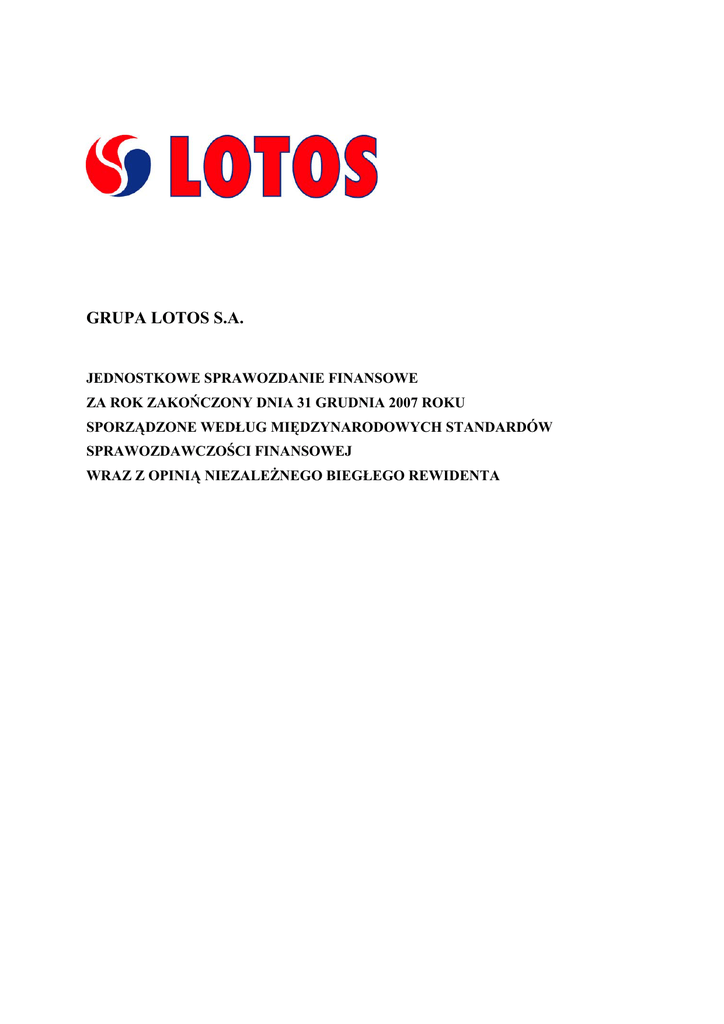 LOTOS

GRUPA LOTOS S.A.

JEDNOSTKOWE SPRAWOZDANIE FINANSOWE
ZA ROK ZAKOŃCZONY DNIA 31 GRUDNIA 2007 ROKU
SPORZĄDZONE WEDŁUG MIĘDZYNARODOWYCH STANDARDÓW SPRAWOZDAWCZOŚCI FINANSOWEJ
WRAZ Z OPINIĄ NIEZALEŻNEGO BIEGŁEGO REWIDENTA